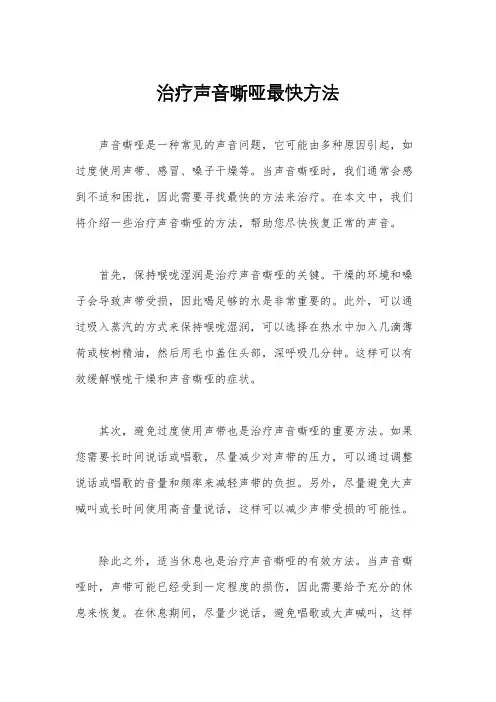 治疗声音嘶哑最快方法

声音嘶哑是一种常见的声音问题，它可能由多种原因引起，如过度使用声带、感冒、嗓子干燥等。当声音嘶哑时，我们通常会感到不适和困扰，因此需要寻找最快的方法来治疗。在本文中，我们将介绍一些治疗声音嘶哑的方法，帮助您尽快恢复正常的声音。

首先，保持喉咙湿润是治疗声音嘶哑的关键。干燥的环境和嗓子会导致声带受损，因此喝足够的水是非常重要的。此外，可以通过吸入蒸汽的方式来保持喉咙湿润，可以选择在热水中加入几滴薄荷或桉树精油，然后用毛巾盖住头部，深呼吸几分钟。这样可以有效缓解喉咙干燥和声音嘶哑的症状。

其次，避免过度使用声带也是治疗声音嘶哑的重要方法。如果您需要长时间说话或唱歌，尽量减少对声带的压力，可以通过调整说话或唱歌的音量和频率来减轻声带的负担。另外，尽量避免大声喊叫或长时间使用高音量说话，这样可以减少声带受损的可能性。

除此之外，适当休息也是治疗声音嘶哑的有效方法。当声音嘶哑时，声带可能已经受到一定程度的损伤，因此需要给予充分的休息来恢复。在休息期间，尽量少说话，避免唱歌或大声喊叫，这样